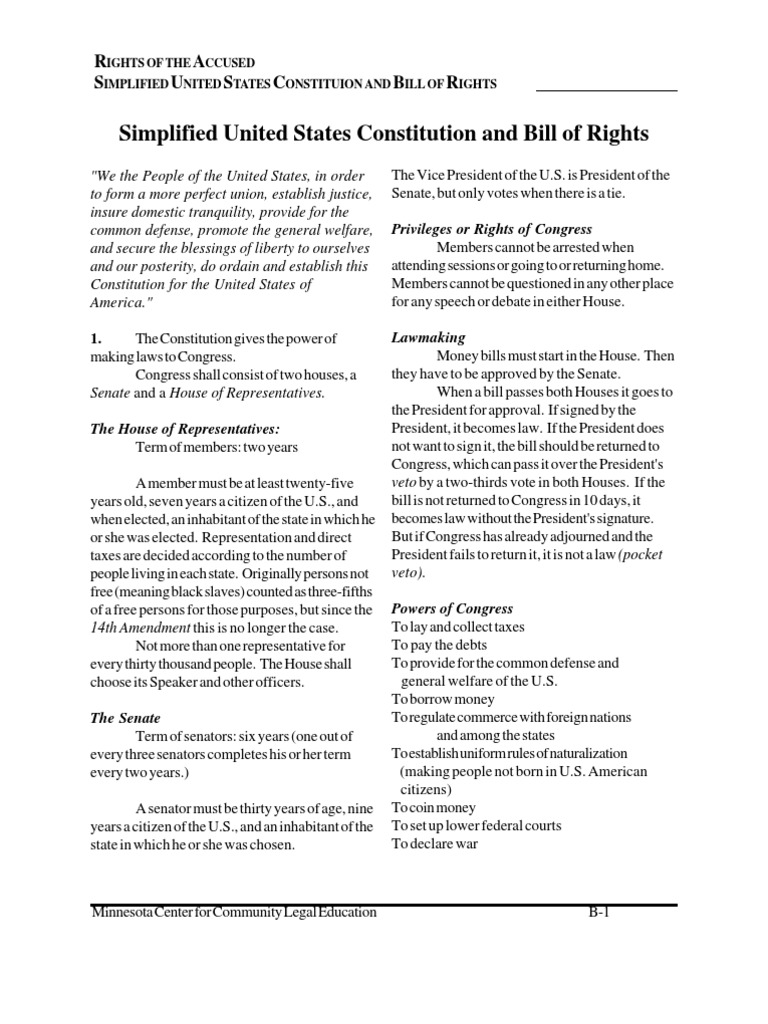 RIGHTS OF THE ACCUSED
SIMPLIFIED UNITED STATES CONSTITUION AND BILL OF RIGHTS

Simplified United States Constitution and Bill of Rights

"We the People of the United States, in order to form a more perfect union, establish justice, insure domestic tranquility, provide for the common defense, promote the general welfare, and secure the blessings of liberty to ourselves and our posterity, do ordain and establish this Constitution for the United States of America."

1. The Constitution gives the power of making laws to Congress.

Congress shall consist of two houses, a Senate and a House of Representatives.

The House of Representatives:

Term of members: two years

A member must be at least twenty-five years old, seven years a citizen of the U.S., and when elected, an inhabitant of the state in which he or she was elected. Representation and direct taxes are decided according to the number of people living in each state. Originally persons not free (meaning black slaves) counted as three-fifths of a free persons for those purposes, but since the 14th Amendment this is no longer the case.

Not more than one representative for every thirty thousand people. The House shall choose its Speaker and other officers.

The Senate

Term of senators: six years (one out of every three senators completes his or her term every two years.)

A senator must be thirty years of age, nine years a citizen of the U.S., and an inhabitant of the state in which he or she was chosen.

The Vice President of the U.S. is President of the Senate, but only votes when there is a tie.

Privileges or Rights of Congress

Members cannot be arrested when attending sessions or going to or returning home. Members cannot be questioned in any other place for any speech or debate in either House.

Lawmaking

Money bills must start in the House. Then they have to be approved by the Senate.

When a bill passes both Houses it goes to the President for approval. If signed by the President, it becomes law. If the President does not want to sign it, the bill should be returned to Congress, which can pass it over the President's veto by a two-thirds vote in both Houses. If the bill is not returned to Congress in 10 days, it becomes law without the President's signature. But if Congress has already adjourned and the President fails to return it, it is not a law (pocket veto).

Powers of Congress

To lay and collect taxes
To pay the debts
To provide for the common defense and general welfare of the U.S.
To borrow money
To regulate commerce with foreign nations and among the states
To establish uniform rules of naturalization (making people not born in U.S. American citizens)
To coin money
To set up lower federal courts
To declare war

Minnesota Center for Community Legal Education
B-1